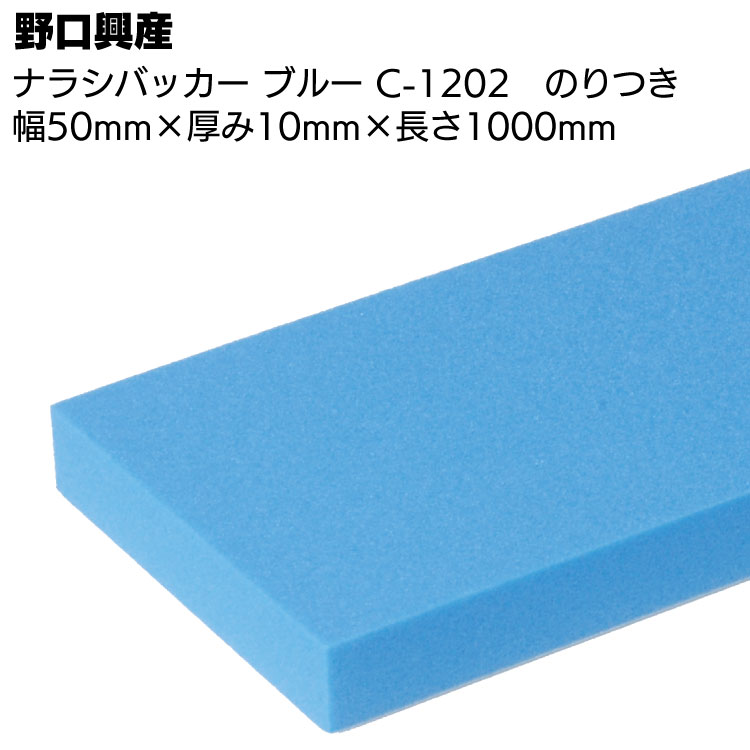 野口興産
ナラシバッカー ブルー C-1202　のりつき
幅50mm×厚み10mm×長さ1000mm